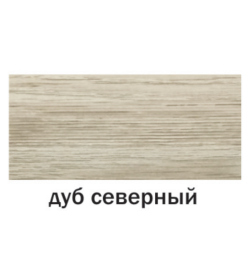 дуб северный